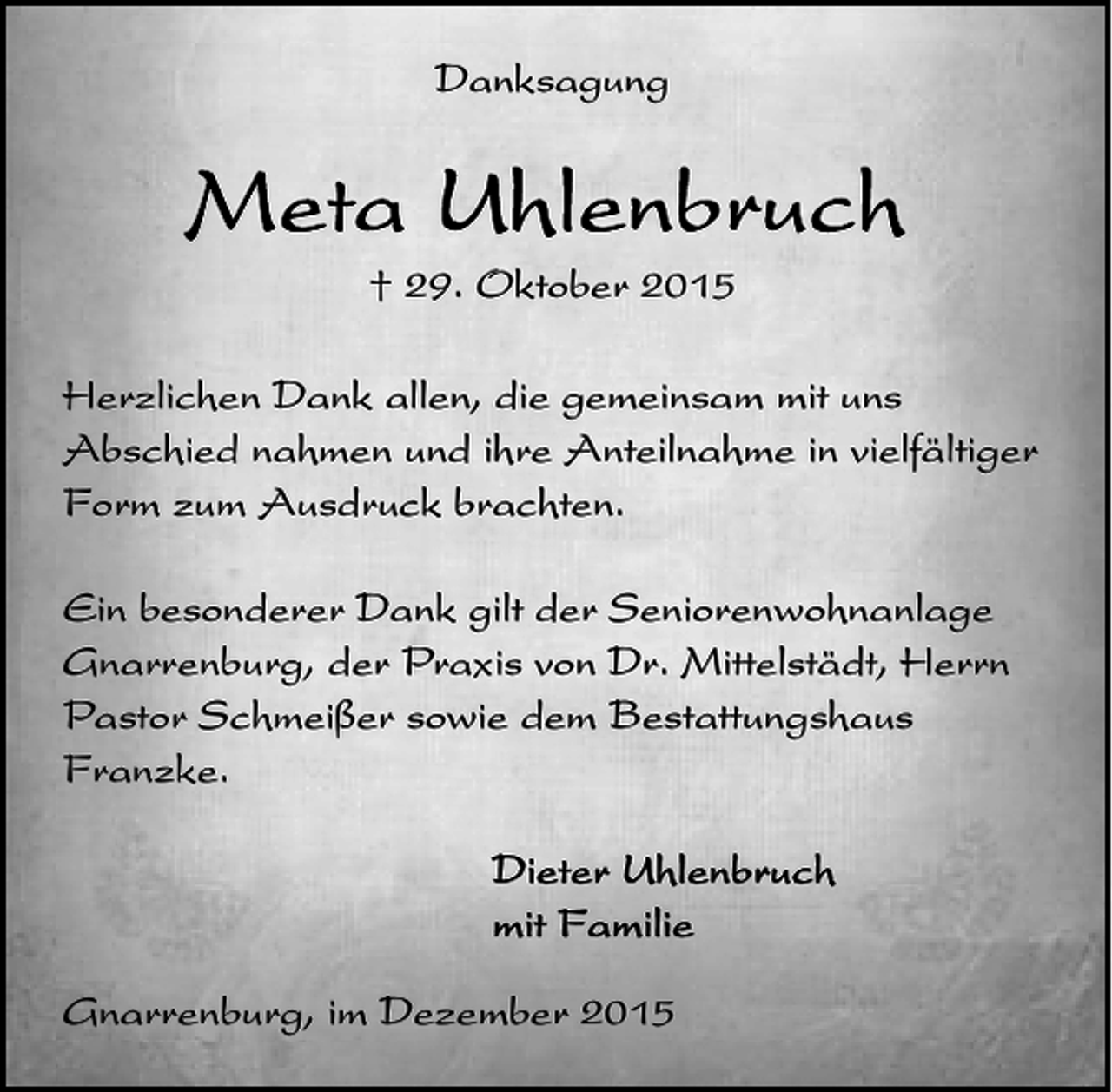 Danksagung

Meta Uhlenbruch

† 29. Oktober 2015

Herzlichen Dank allen, die gemeinsam mit uns Abschied nahmen und ihre Anteilnahme in vielfältiger Form zum Ausdruck brachten.

Ein besonderer Dank gilt der Seniorenwohnanlage Gnarrenburg, der Praxis von Dr. Mittelstädt, Herrn Pastor Schmeißer sowie dem Bestattungshaus Franzke.

Dieter Uhlenbruch
mit Familie

Gnarrenburg, im Dezember 2015